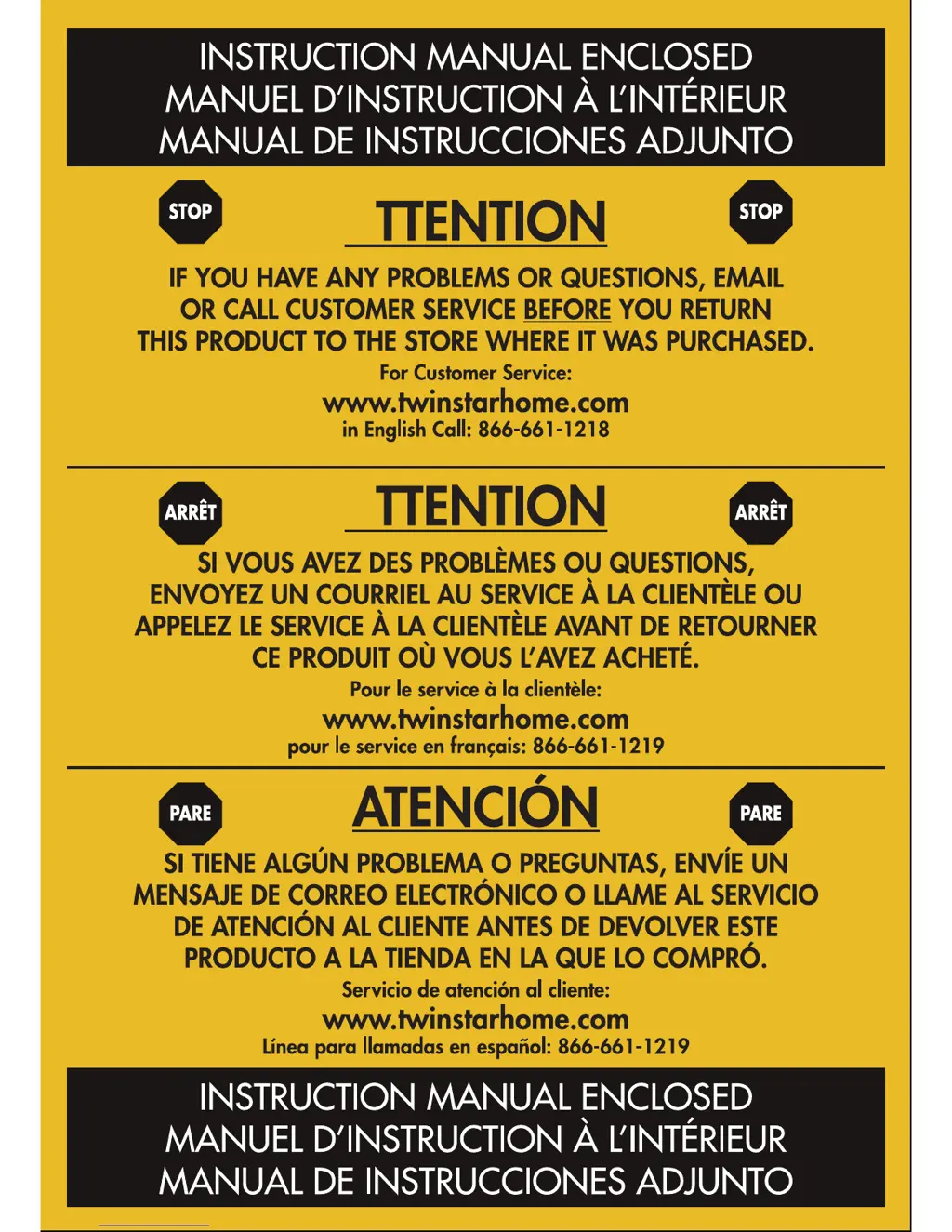 INSTRUCTION MANUAL ENCLOSED
MANUEL D'INSTRUCTION À L'INTÉRIEUR
MANUAL DE INSTRUCCIONES ADJUNTO

STOP

TTENTION

STOP

IF YOU HAVE ANY PROBLEMS OR QUESTIONS, EMAIL OR CALL CUSTOMER SERVICE BEFORE YOU RETURN THIS PRODUCT TO THE STORE WHERE IT WAS PURCHASED.

For Customer Service:
www.twinstarhome.com
in English Call: 866-661-1218

ARRÊT

TTENTION

ARRÊT

SI VOUS AVEZ DES PROBLÈMES OU QUESTIONS, ENVOYEZ UN COURRIEL AU SERVICE À LA CLIENTÈLE OU APPELEZ LE SERVICE À LA CLIENTÈLE AVANT DE RETOURNER CE PRODUIT OÙ VOUS L'AVEZ ACHETÉ.

Pour le service à la clientèle:
www.twinstarhome.com
pour le service en français: 866-661-1219

PARE

ATENCIÓN

PARE

SI TIENE ALGÚN PROBLEMA O PREGUNTAS, ENVÍE UN MENSAJE DE CORREO ELECTRÓNICO O LLAME AL SERVICIO DE ATENCIÓN AL CLIENTE ANTES DE DEVOLVER ESTE PRODUCTO A LA TIENDA EN LA QUE LO COMPRÓ.

Servicio de atención al cliente:
www.twinstarhome.com
Línea para llamadas en español: 866-661-1219

INSTRUCTION MANUAL ENCLOSED
MANUEL D'INSTRUCTION À L'INTÉRIEUR
MANUAL DE INSTRUCCIONES ADJUNTO